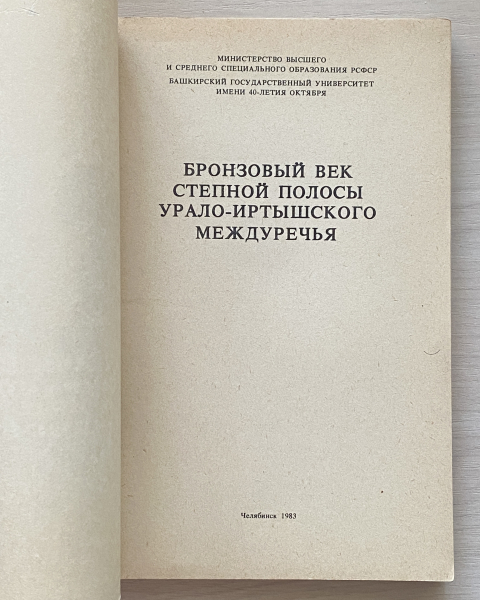 МИНИСТЕРСТВО ВЫСШЕГО
И СРЕДНЕГО СПЕЦИАЛЬНОГО ОБРАЗОВАНИЯ РСФСР
БАШКИРСКИЙ ГОСУДАРСТВЕННЫЙ УНИВЕРСИТЕТ
ИМЕНИ 40-ЛЕТИЯ ОКТЯБРЯ

БРОНЗОВЫЙ ВЕК
СТЕПНОЙ ПОЛОСЫ
УРАЛО-ИРТЫШСКОГО
МЕЖДУРЕЧЬЯ

Челябинск 1983